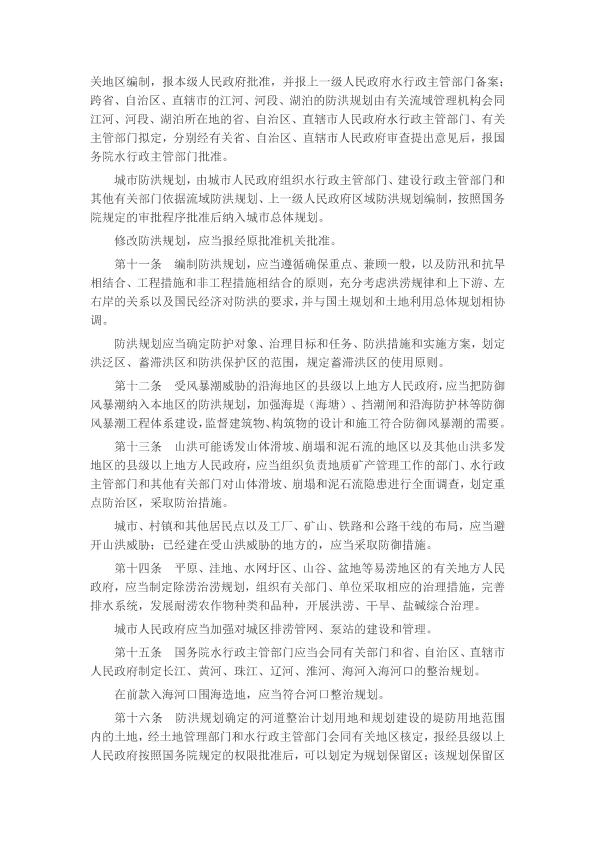 关地区编制，报本级人民政府批准，并报上一级人民政府水行政主管部门备案；跨省、自治区、直辖市的江河、河段、湖泊的防洪规划由有关流域管理机构会同江河、河段、湖泊所在地的省、自治区、直辖市人民政府水行政主管部门、有关主管部门拟定，分别经有关省、自治区、直辖市人民政府审查提出意见后，报国务院水行政主管部门批准。

城市防洪规划，由城市人民政府组织水行政主管部门、建设行政主管部门和其他有关部门依据流域防洪规划、上一级人民政府区域防洪规划编制，按照国务院规定的审批程序批准后纳入城市总体规划。

修改防洪规划，应当报经原批准机关批准。

第十一条　编制防洪规划，应当遵循确保重点、兼顾一般，以及防汛和抗旱相结合、工程措施和非工程措施相结合的原则，充分考虑洪涝规律和上下游、左右岸的关系以及国民经济对防洪的要求，并与国土规划和土地利用总体规划相协调。

防洪规划应当确定防护对象、治理目标和任务、防洪措施和实施方案，划定洪泛区、蓄滞洪区和防洪保护区的范围，规定蓄滞洪区的使用原则。

第十二条　受风暴潮威胁的沿海地区的县级以上地方人民政府，应当把防御风暴潮纳入本地区的防洪规划，加强海堤（海塘）、挡潮闸和沿海防护林等防御风暴潮工程体系建设，监督建筑物、构筑物的设计和施工符合防御风暴潮的需要。

第十三条　山洪可能诱发山体滑坡、崩塌和泥石流的地区以及其他山洪多发地区的县级以上地方人民政府，应当组织负责地质矿产管理工作的部门、水行政主管部门和其他有关部门对山体滑坡、崩塌和泥石流隐患进行全面调查，划定重点防治区，采取防治措施。

城市、村镇和其他居民点以及工厂、矿山、铁路和公路干线的布局，应当避开山洪威胁；已经建在受山洪威胁的地方的，应当采取防御措施。

第十四条　平原、洼地、水网圩区、山谷、盆地等易涝地区的有关地方人民政府，应当制定除涝治涝规划，组织有关部门、单位采取相应的治理措施，完善排水系统，发展耐涝农作物种类和品种，开展洪涝、干旱、盐碱综合治理。

城市人民政府应当加强对城区排涝管网、泵站的建设和管理。

第十五条　国务院水行政主管部门应当会同有关部门和省、自治区、直辖市人民政府制定长江、黄河、珠江、辽河、淮河、海河入海河口的整治规划。

在前款入海河口围海造地，应当符合河口整治规划。

第十六条　防洪规划确定的河道整治计划用地和规划建设的堤防用地范围内的土地，经土地管理部门和水行政主管部门会同有关地区核定，报经县级以上人民政府按照国务院规定的权限批准后，可以划定为规划保留区；该规划保留区